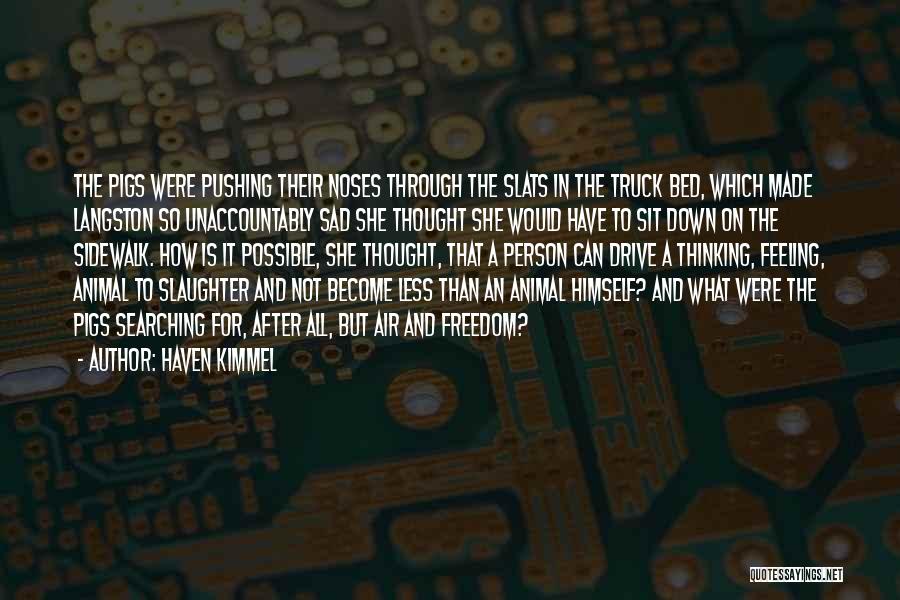 THE PIGS WERE PUSHING THEIR NOSES THROUGH THE SLATS IN THE TRUCK BED, WHICH MADE LANGSTON SO UNACCOUNTABLY SAD SHE THOUGHT SHE WOULD HAVE TO SIT DOWN ON THE SIDEWALK. HOW IS IT POSSIBLE, SHE THOUGHT, THAT A PERSON CAN DRIVE A THINKING, FEELING, ANIMAL TO SLAUGHTER AND NOT BECOME LESS THAN AN ANIMAL HIMSELF? AND WHAT WERE THE PIGS SEARCHING FOR, AFTER ALL, BUT AIR AND FREEDOM?

- AUTHOR: HAVEN KIMMEL

QUOTESSAYINGS.NET